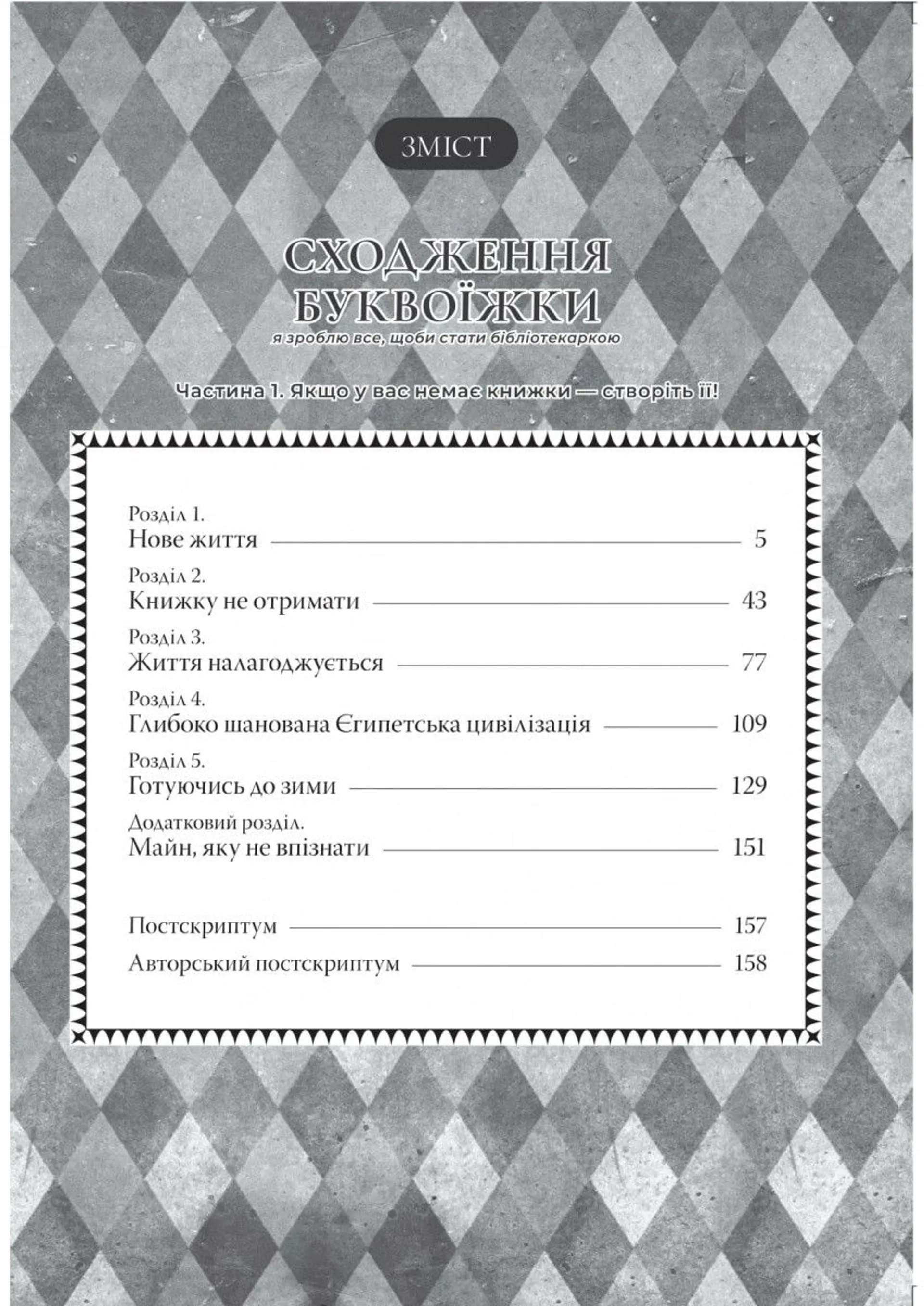 ЗМІСТ

СХОДЖЕННЯ БУКВОЇЖКИ

я зроблю все, щоби стати бібліотекаркою

Частина 1. Якщо у вас немає книжки — створіть її!

Розділ 1.
Нове життя 5

Розділ 2.
Книжку не отримати 43

Розділ 3.
Життя налагоджується 77

Розділ 4.
Глибоко шанована Єгипетська цивілізація 109

Розділ 5.
Готуючись до зими 129

Додатковий розділ.
Майн, яку не впізнати 151

Постскриптум 157

Авторський постскриптум 158